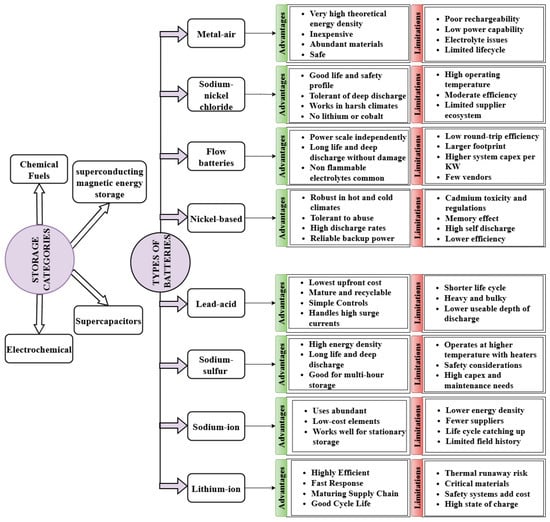 Chemical Fuels

superconducting magnetic energy storage

STORAGE CATEGORIES

Supercapacitors

Electrochemical

TYPES OF BATTERIES

Metal-air

Advantages
- Very high theoretical energy density
- Inexpensive
- Abundant materials
- Safe

Limitations
- Poor rechargeability
- Low power capability
- Electrolyte issues
- Limited lifecycle

Sodium-nickel chloride

Advantages
- Good life and safety profile
- Tolerant of deep discharge
- Works in harsh climates
- No lithium or cobalt

Limitations
- High operating temperature
- Moderate efficiency
- Limited supplier ecosystem

Flow batteries

Advantages
- Power scale independently
- Long life and deep discharge without damage
- Non flammable electrolytes common

Limitations
- Low round-trip efficiency
- Larger footprint
- Higher system capex per KW
- Few vendors

Nickel-based

Advantages
- Robust in hot and cold climates
- Tolerant to abuse
- High discharge rates
- Reliable backup power

Limitations
- Cadmium toxicity and regulations
- Memory effect
- High self discharge
- Lower efficiency

Lead-acid

Advantages
- Lowest upfront cost
- Mature and recyclable
- Simple Controls
- Handles high surge currents

Limitations
- Shorter life cycle
- Heavy and bulky
- Lower useable depth of discharge

Sodium-sulfur

Advantages
- High energy density
- Long life and deep discharge
- Good for multi-hour storage

Limitations
- Operates at higher temperature with heaters
- Safety considerations
- High capex and maintenance needs

Sodium-ion

Advantages
- Uses abundant
- Low-cost elements
- Works well for stationary storage

Limitations
- Lower energy density
- Fewer suppliers
- Life cycle catching up
- Limited field history

Lithium-ion

Advantages
- Highly Efficient
- Fast Response
- Maturing Supply Chain
- Good Cycle Life

Limitations
- Thermal runaway risk
- Critical materials
- Safety systems add cost
- High state of charge